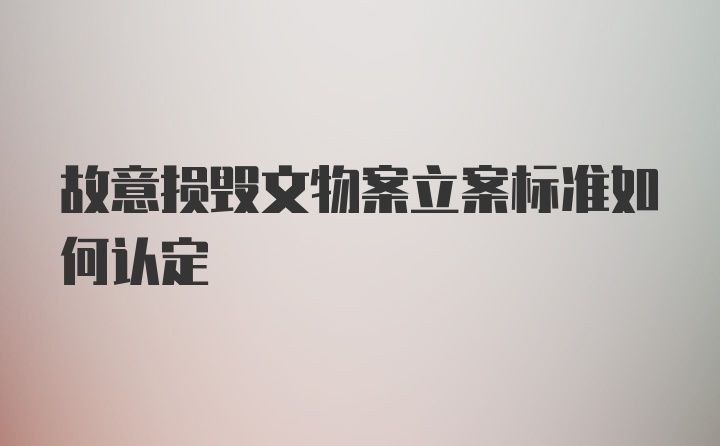 故意损毁文物案立案标准如何认定